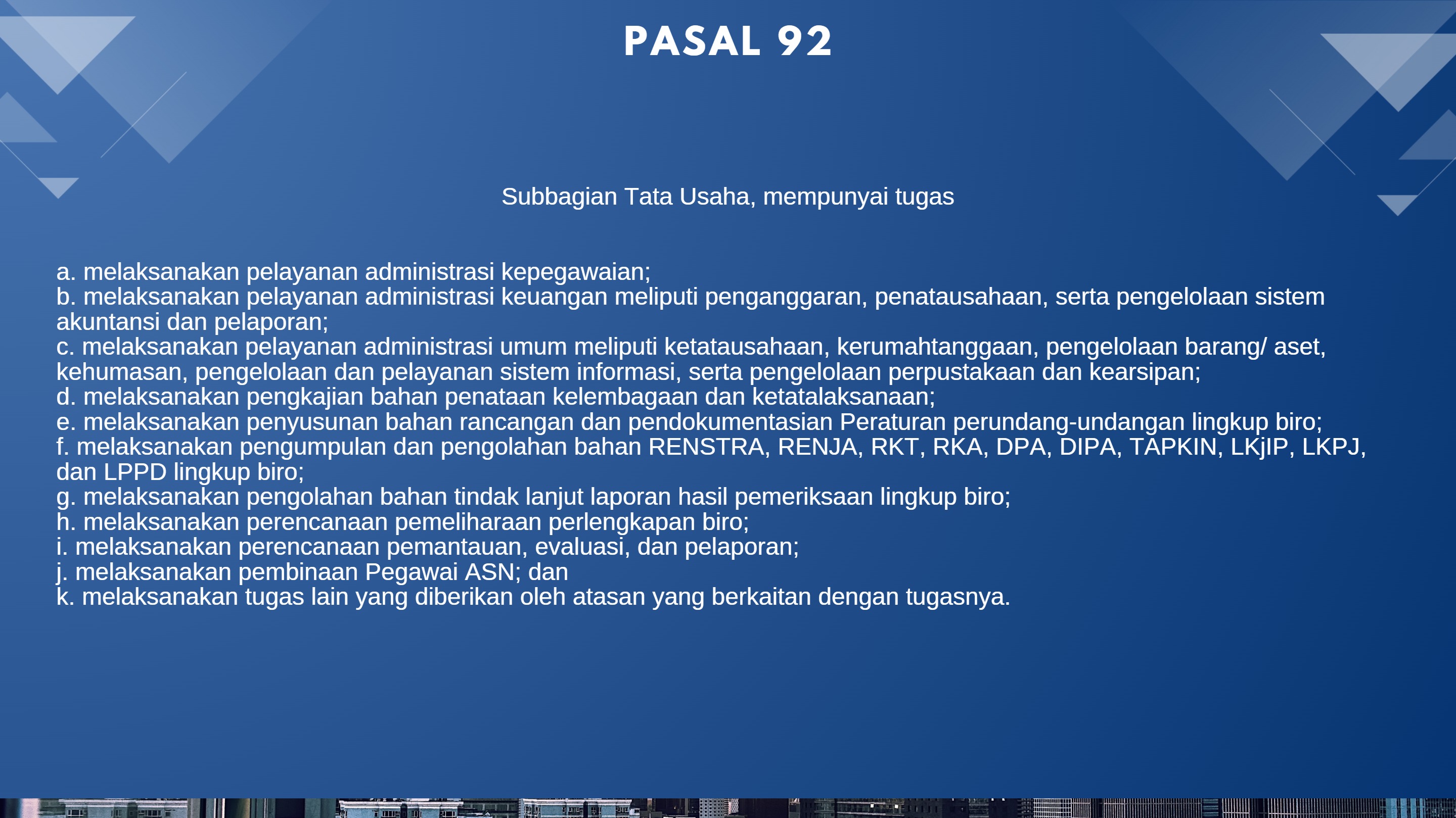 PASAL 92

Subbagian Tata Usaha, mempunyai tugas

a. melaksanakan pelayanan administrasi kepegawaian;
b. melaksanakan pelayanan administrasi keuangan meliputi penganggaran, penatausahaan, serta pengelolaan sistem akuntansi dan pelaporan;
c. melaksanakan pelayanan administrasi umum meliputi ketatausahaan, kerumahtanggaan, pengelolaan barang/ aset, kehumasan, pengelolaan dan pelayanan sistem informasi, serta pengelolaan perpustakaan dan kearsipan;
d. melaksanakan pengkajian bahan penataan kelembagaan dan ketatalaksanaan;
e. melaksanakan penyusunan bahan rancangan dan pendokumentasian Peraturan perundang-undangan lingkup biro;
f. melaksanakan pengumpulan dan pengolahan bahan RENSTRA, RENJA, RKT, RKA, DPA, DIPA, TAPKIN, LKjIP, LKPJ, dan LPPD lingkup biro;
g. melaksanakan pengolahan bahan tindak lanjut laporan hasil pemeriksaan lingkup biro;
h. melaksanakan perencanaan pemeliharaan perlengkapan biro;
i. melaksanakan perencanaan pemantauan, evaluasi, dan pelaporan;
j. melaksanakan pembinaan Pegawai ASN; dan
k. melaksanakan tugas lain yang diberikan oleh atasan yang berkaitan dengan tugasnya.